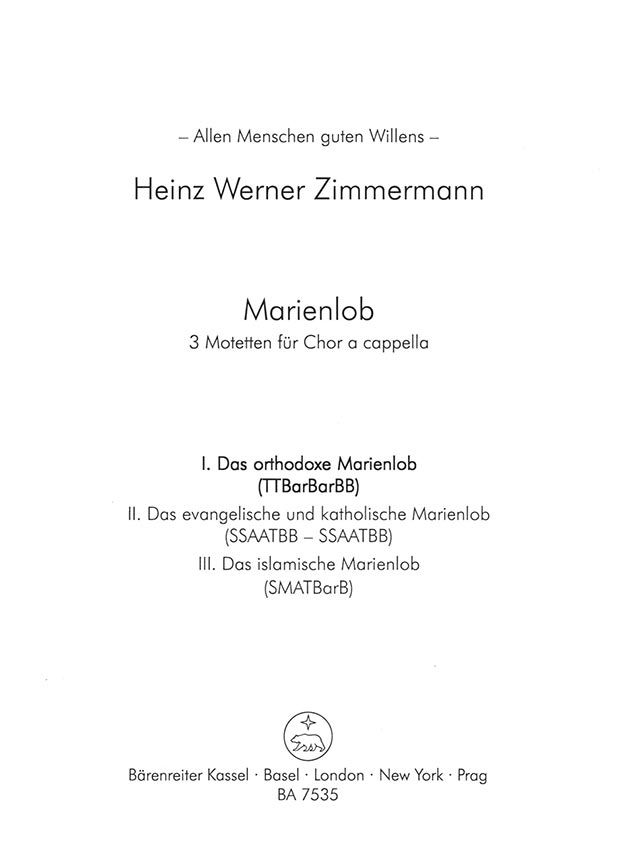 – Allen Menschen guten Willens –

Heinz Werner Zimmermann

Marienlob
3 Motetten für Chor a cappella

I. Das orthodoxe Marienlob
(TTBarBarBB)
II. Das evangelische und katholische Marienlob
(SSAATBB – SSAATBB)
III. Das islamische Marienlob
(SMATBarB)

Bärenreiter Kassel · Basel · London · New York · Prag
BA 7535